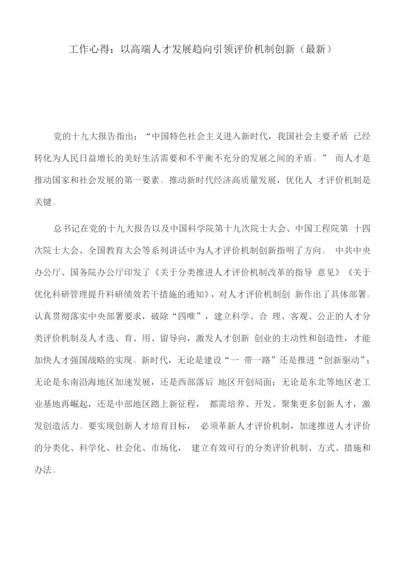 工作心得：以高端人才发展趋向引领评价机制创新（最新）

党的十九大报告指出：“中国特色社会主义进入新时代，我国社会主要矛盾 已经转化为人民日益增长的美好生活需要和不平衡不充分的发展之间的矛盾。” 而人才是推动国家和社会发展的第一要素。推动新时代经济高质量发展，优化人 才评价机制是关键。

总书记在党的十九大报告以及中国科学院第十九次院士大会、中国工程院第 十四次院士大会、全国教育大会等系列讲话中为人才评价机制创新指明了方向。 中共中央办公厅、国务院办公厅印发了《关于分类推进人才评价机制改革的指导 意见》《关于优化科研管理提升科研绩效若干措施的通知》，对人才评价机制创 新作出了具体部署。认真贯彻落实中央部署要求，破除“四唯”，建立科学、合 理、客观、公正的人才分类评价机制及人才选、育、用、留导向，激发人才创新 创业的主动性和创造性，才能加快人才强国战略的实现。新时代，无论是建设“一 带一路”还是推进“创新驱动”；无论是东南沿海地区加速发展，还是西部落后 地区开创局面；无论是东北等地区老工业基地再崛起，还是中部地区踏上新征程， 都需培养、开发、聚集更多创新人才，激发创造活力。要实现创新人才培育目标， 必须革新人才评价机制，加速推进人才评价的分类化、科学化、社会化、市场化， 建立有效可行的分类评价机制、方式、措施和办法。